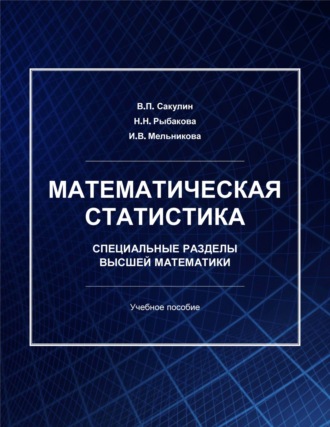 В.П. Сакулин
Н.Н. Рыбакова
И.В. Мельникова

МАТЕМАТИЧЕСКАЯ СТАТИСТИКА

СПЕЦИАЛЬНЫЕ РАЗДЕЛЫ ВЫСШЕЙ МАТЕМАТИКИ

Учебное пособие